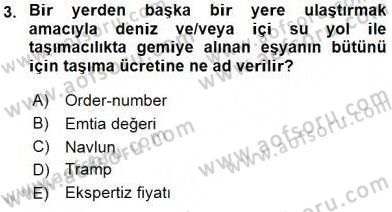 3. Bir yerden başka bir yere ulaştırmak amacıyla deniz ve/veya içi su yol ile taşımacılıkta gemiye alınan eşyanın bütünü için taşıma ücretine ne ad verilir?

A) Order-number
B) Emtia değeri
C) Navlun
D) Tramp
E) Ekspertiz fiyatı

www.aofsoru.com